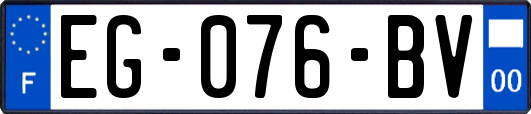 F
EG-076-BV
00